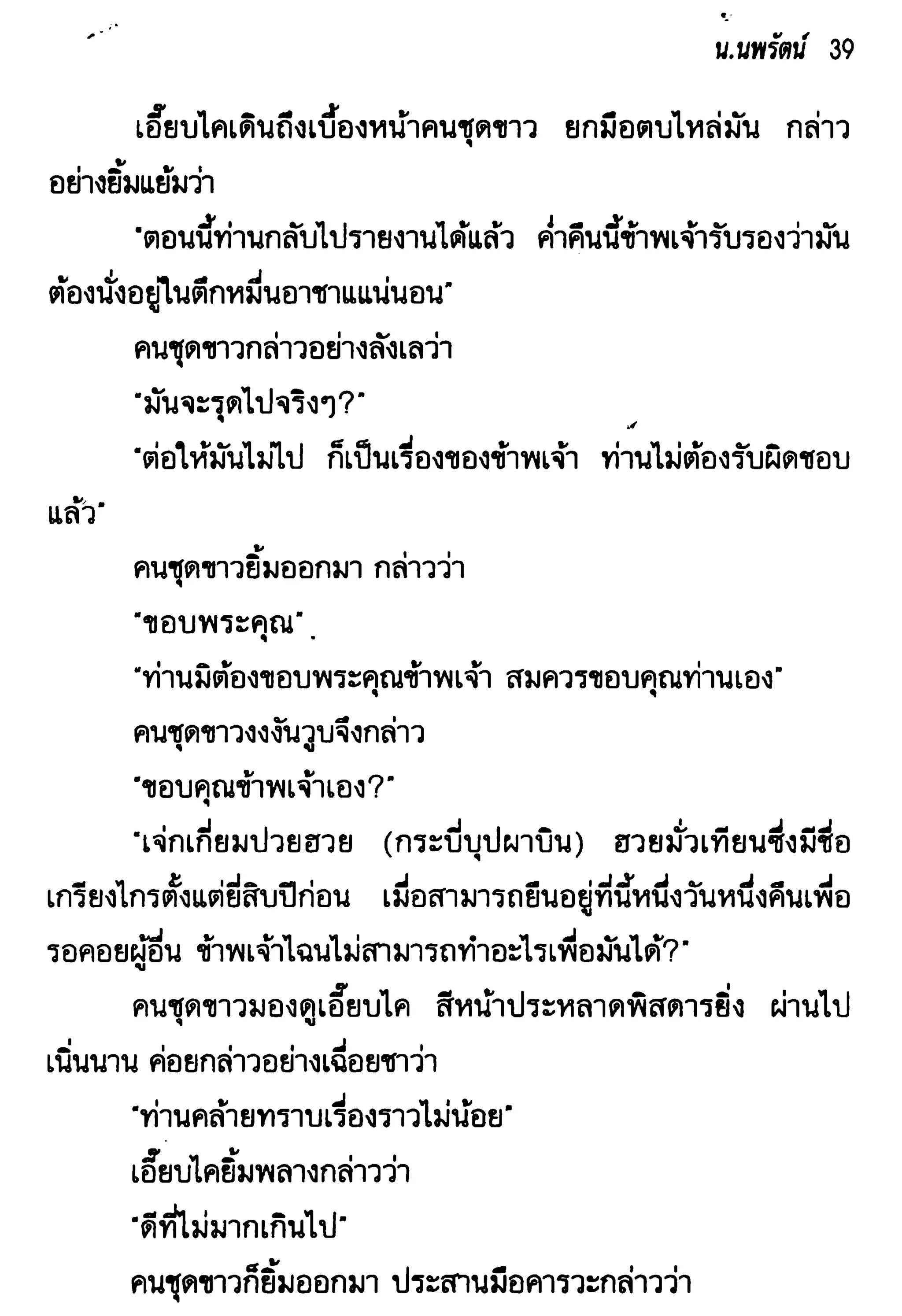 น.นพรัตน์ 39

เอี๊ยบไคเดินถึงเบื้องหน้าคนชุดขาว ยกมือตบไหล่มัน กล่าวอย่างยิ้มแย้มว่า

"ตอนนี้ท่านกลับไปรายงานได้แล้ว ค่ำคืนนี้ข้าพเจ้ารับรองว่ามันต้องนั่งอยู่ในตึกหมื่นอาชาแน่นอน"

คนชุดขาวกล่าวอย่างลังเลว่า

"มันจะรุดไปจริงๆ?"

"ต่อให้มันไม่ไป ก็เป็นเรื่องของข้าพเจ้า ท่านไม่ต้องรับผิดชอบแล้ว"

คนชุดขาวยิ้มออกมา กล่าวว่า

"ขอบพระคุณ"

"ท่านมิต้องขอบพระคุณข้าพเจ้า สมควรขอบคุณท่านเอง"

คนชุดขาวงงงันวูบจึงกล่าว

"ขอบคุณข้าพเจ้าเอง?"

"เจ่กเกี่ยมปวยฮวย (กระบี่บุปผาบิน) ฮวยมั่วเทียนซึ่งมีชื่อเกรียงไกรตั้งแต่ยี่สิบปีก่อน เมื่อสามารถยืนอยู่ที่นี้หนึ่งวันหนึ่งคืนเพื่อรอคอยผู้อื่น ข้าพเจ้าไฉนไม่สามารถทำอะไรเพื่อมันได้?"

คนชุดขาวมองดูเอี๊ยบไค สีหน้าประหลาดพิสดารยิ่ง ผ่านไปเนิ่นนาน ค่อยกล่าวอย่างเฉื่อยชาว่า

"ท่านคล้ายทราบเรื่องราวไม่น้อย"

เอี๊ยบไคยิ้มพลางกล่าวว่า

"ดีที่ไม่มากเกินไป"

คนชุดขาวก็ยิ้มออกมา ประสานมือคารวะกล่าวว่า